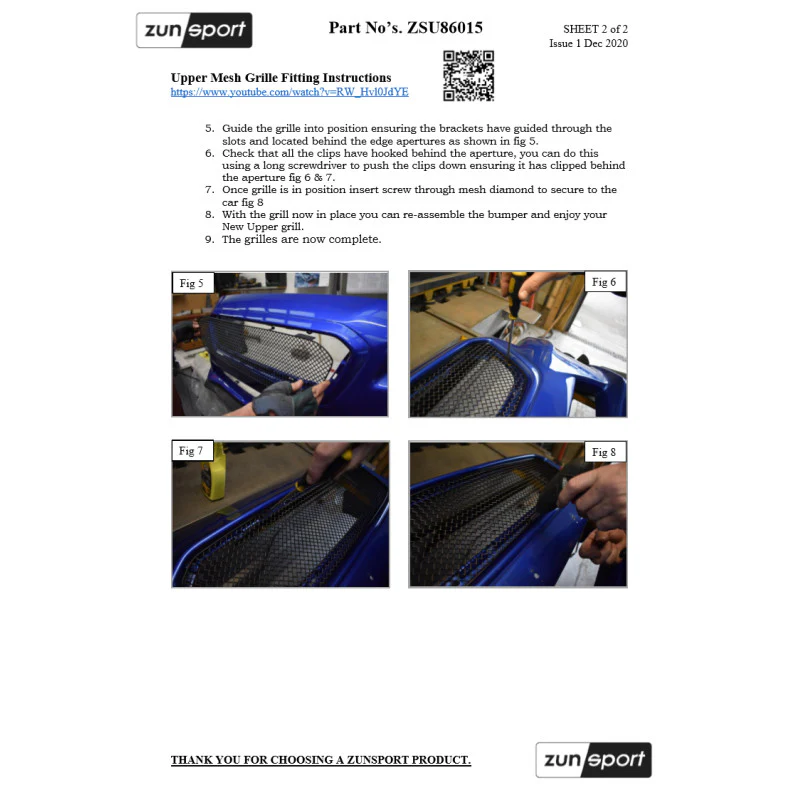 zunsport

Part No's. ZSU86015

SHEET 2 of 2
Issue 1 Dec 2020

Upper Mesh Grille Fitting Instructions
https://www.youtube.com/watch?v=RW_Hvl0JdYE

5. Guide the grille into position ensuring the brackets have guided through the slots and located behind the edge apertures as shown in fig 5.
6. Check that all the clips have hooked behind the aperture, you can do this using a long screwdriver to push the clips down ensuring it has clipped behind the aperture fig 6 & 7.
7. Once grille is in position insert screw through mesh diamond to secure to the car fig 8
8. With the grill now in place you can re-assemble the bumper and enjoy your New Upper grill.
9. The grilles are now complete.

Fig 5

Fig 6

Fig 7

Fig 8

THANK YOU FOR CHOOSING A ZUNSPORT PRODUCT.

zunsport